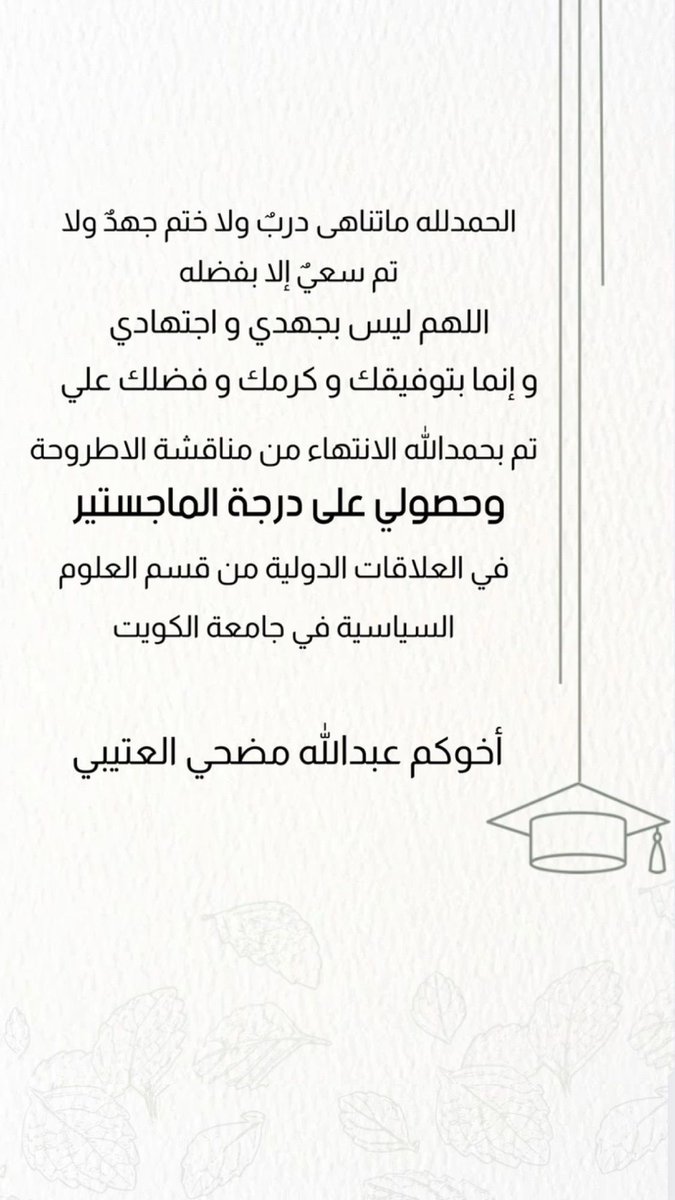 الحمدلله ماتناهى دربٌ ولا ختم جهدٌ ولا تم سعيٌ إلا بفضله
اللهم ليس بجهدي و اجتهادي
و إنما بتوفيقك و كرمك و فضلك علي

تم بحمدالله الانتهاء من مناقشة الاطروحة
وحصولي على درجة الماجستير
في العلاقات الدولية من قسم العلوم السياسية في جامعة الكويت

أخوكم عبدالله مضحي العتيبي